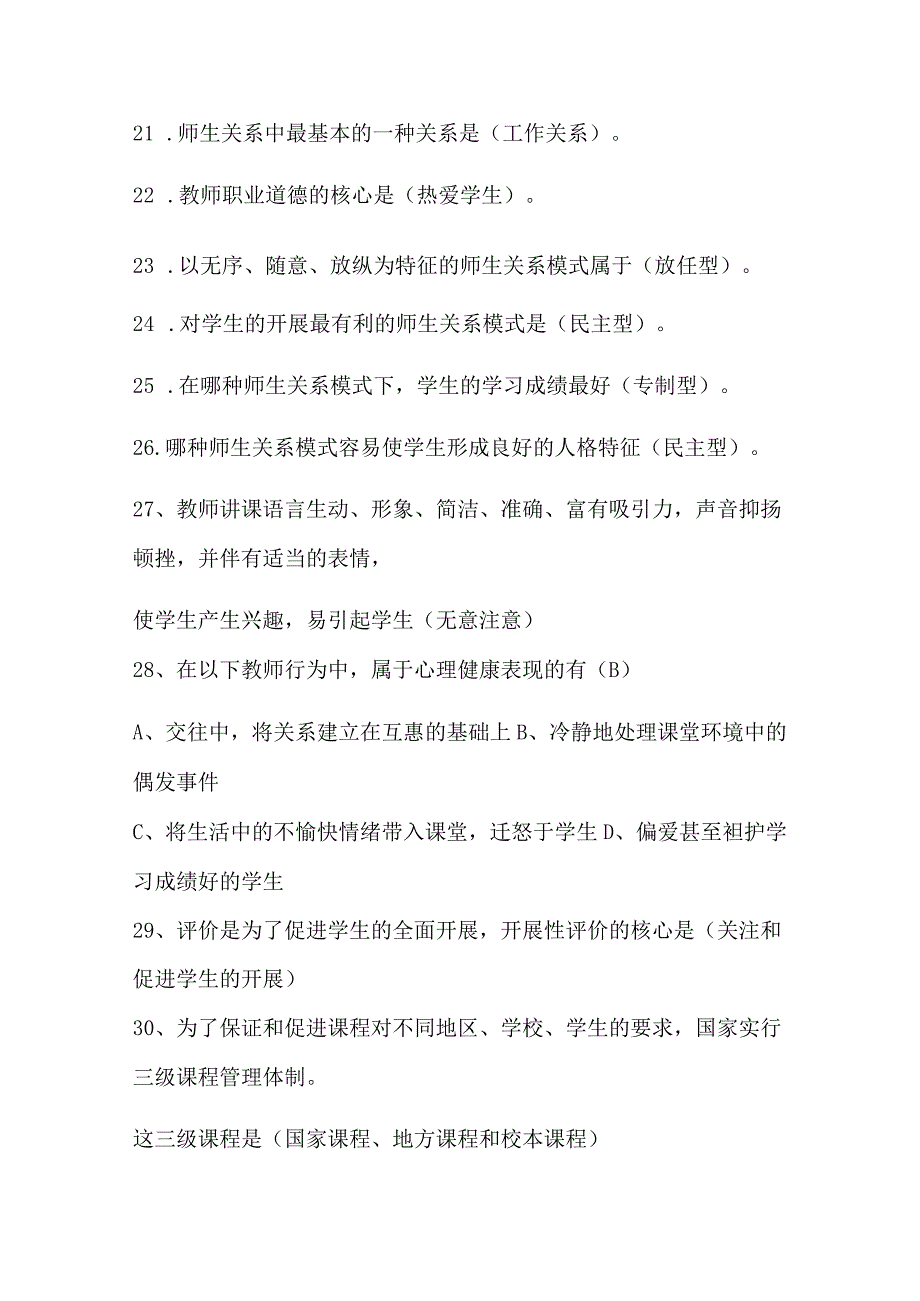 21 .师生关系中最基本的一种关系是（工作关系）。

22 .教师职业道德的核心是（热爱学生）。

23 .以无序、随意、放纵为特征的师生关系模式属于（放任型）。

24 .对学生的开展最有利的师生关系模式是（民主型）。

25 .在哪种师生关系模式下，学生的学习成绩最好（专制型）。

26.哪种师生关系模式容易使学生形成良好的人格特征（民主型）。

27、教师讲课语言生动、形象、简洁、准确、富有吸引力，声音抑扬顿挫，并伴有适当的表情，

使学生产生兴趣，易引起学生（无意注意）

28、在以下教师行为中，属于心理健康表现的有（B）

A、交往中，将关系建立在互惠的基础上 B、冷静地处理课堂环境中的偶发事件

C、将生活中的不愉快情绪带入课堂，迁怒于学生 D、偏爱甚至袒护学习成绩好的学生

29、评价是为了促进学生的全面开展，开展性评价的核心是（关注和促进学生的开展）

30、为了保证和促进课程对不同地区、学校、学生的要求，国家实行三级课程管理体制。

这三级课程是（国家课程、地方课程和校本课程）